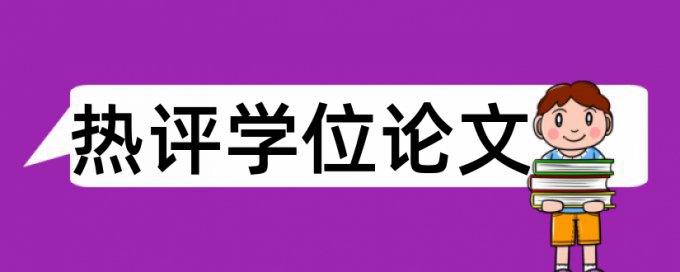 热评学位论文